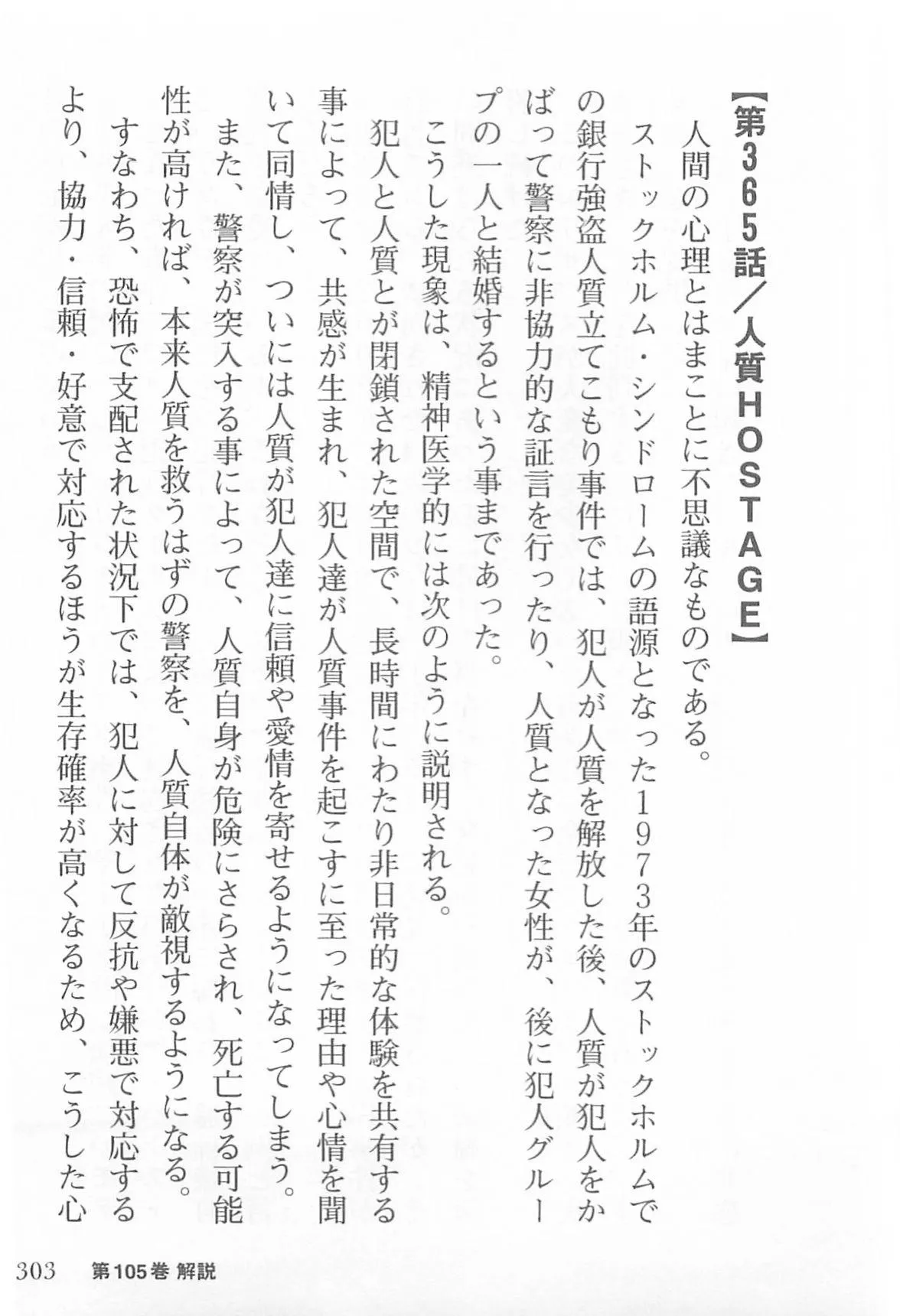 【第365話／人質HOSTAGE】

人間の心理とはまことに不思議なものである。

ストックホルム・シンドロームの語源となった1973年のストックホルムでの銀行強盗人質立てこもり事件では、犯人が人質を解放した後、人質が犯人をかばって警察に非協力的な証言を行ったり、人質となった女性が、後に犯人グループの一人と結婚するという事まであった。

こうした現象は、精神医学的には次のように説明される。

犯人と人質とが閉鎖された空間で、長時間にわたり非日常的な体験を共有する事によって、共感が生まれ、犯人達が人質事件を起こすに至った理由や心情を聞いて同情し、ついには人質が犯人達に信頼や愛情を寄せるようになってしまう。

また、警察が突入する事によって、人質自身が危険にさらされ、死亡する可能性が高ければ、本来人質を救うはずの警察を、人質自体が敵視するようになる。

すなわち、恐怖で支配された状況下では、犯人に対して反抗や嫌悪で対応するより、協力・信頼・好意で対応するほうが生存確率が高くなるため、こうした心

303　第105巻 解説